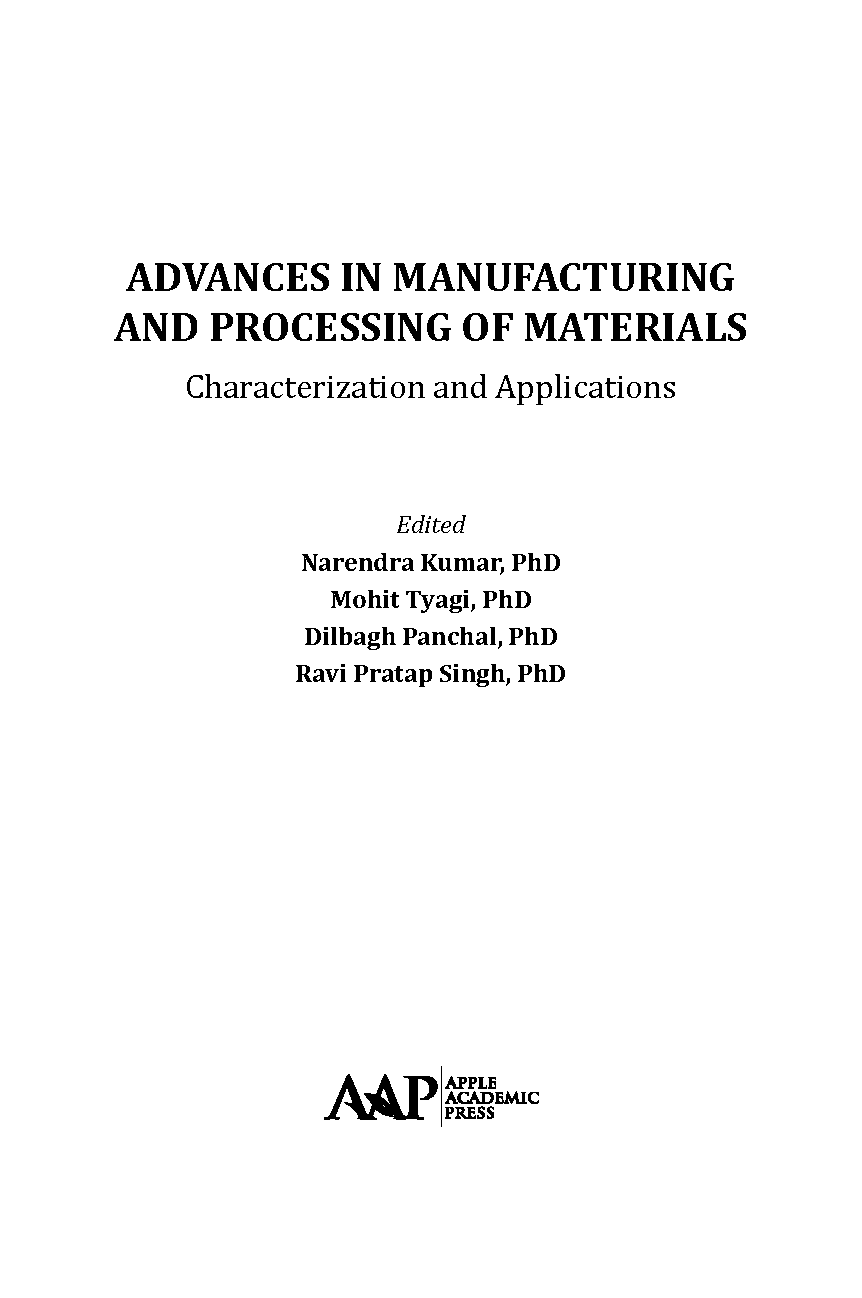 ADVANCES IN MANUFACTURING AND PROCESSING OF MATERIALS

Characterization and Applications

Edited

Narendra Kumar, PhD
Mohit Tyagi, PhD
Dilbagh Panchal, PhD
Ravi Pratap Singh, PhD

AAP APPLE ACADEMIC PRESS